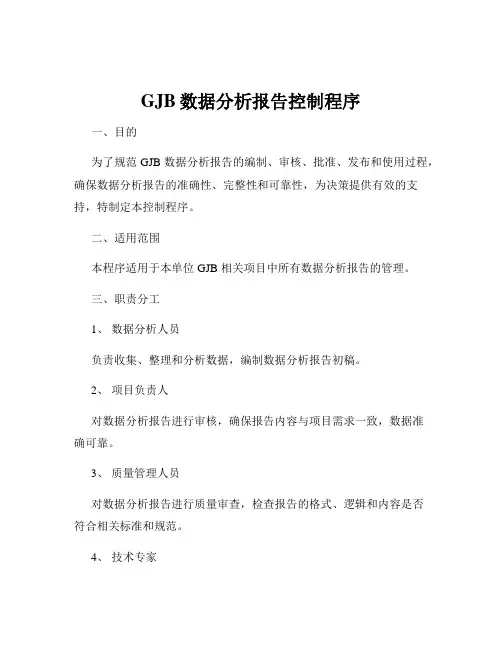 GJB 数据分析报告控制程序

一、目的

为了规范 GJB 数据分析报告的编制、审核、批准、发布和使用过程，确保数据分析报告的准确性、完整性和可靠性，为决策提供有效的支持，特制定本控制程序。

二、适用范围

本程序适用于本单位 GJB 相关项目中所有数据分析报告的管理。

三、职责分工

1、 数据分析人员

负责收集、整理和分析数据，编制数据分析报告初稿。

2、 项目负责人

对数据分析报告进行审核，确保报告内容与项目需求一致，数据准确可靠。

3、 质量管理人员

对数据分析报告进行质量审查，检查报告的格式、逻辑和内容是否符合相关标准和规范。

4、 技术专家